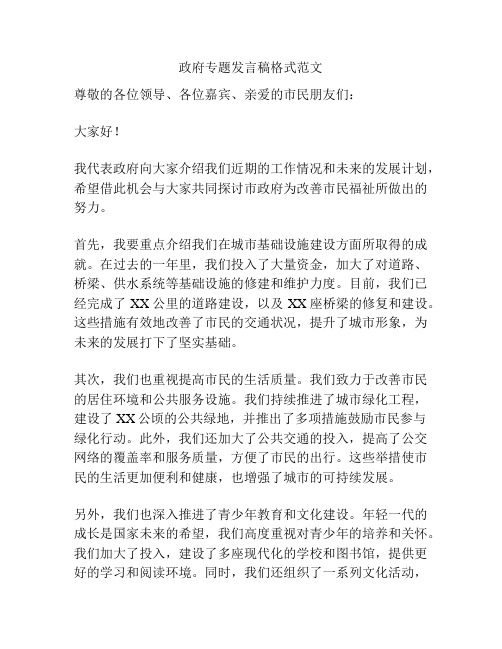 政府专题发言稿格式范文

尊敬的各位领导、各位嘉宾、亲爱的市民朋友们：

大家好！

我代表政府向大家介绍我们近期的工作情况和未来的发展计划，希望借此机会与大家共同探讨市政府为改善市民福祉所做出的努力。

首先，我要重点介绍我们在城市基础设施建设方面所取得的成就。在过去的一年里，我们投入了大量资金，加大了对道路、桥梁、供水系统等基础设施的修建和维护力度。目前，我们已经完成了 XX 公里的道路建设，以及 XX 座桥梁的修复和建设。这些措施有效地改善了市民的交通状况，提升了城市形象，为未来的发展打下了坚实基础。

其次，我们也重视提高市民的生活质量。我们致力于改善市民的居住环境和公共服务设施。我们持续推进了城市绿化工程，建设了 XX 公顷的公共绿地，并推出了多项措施鼓励市民参与绿化行动。此外，我们还加大了公共交通的投入，提高了公交网络的覆盖率和服务质量，方便了市民的出行。这些举措使市民的生活更加便利和健康，也增强了城市的可持续发展。

另外，我们也深入推进了青少年教育和文化建设。年轻一代的成长是国家未来的希望，我们高度重视对青少年的培养和关怀。我们加大了投入，建设了多座现代化的学校和图书馆，提供更好的学习和阅读环境。同时，我们还组织了一系列文化活动，